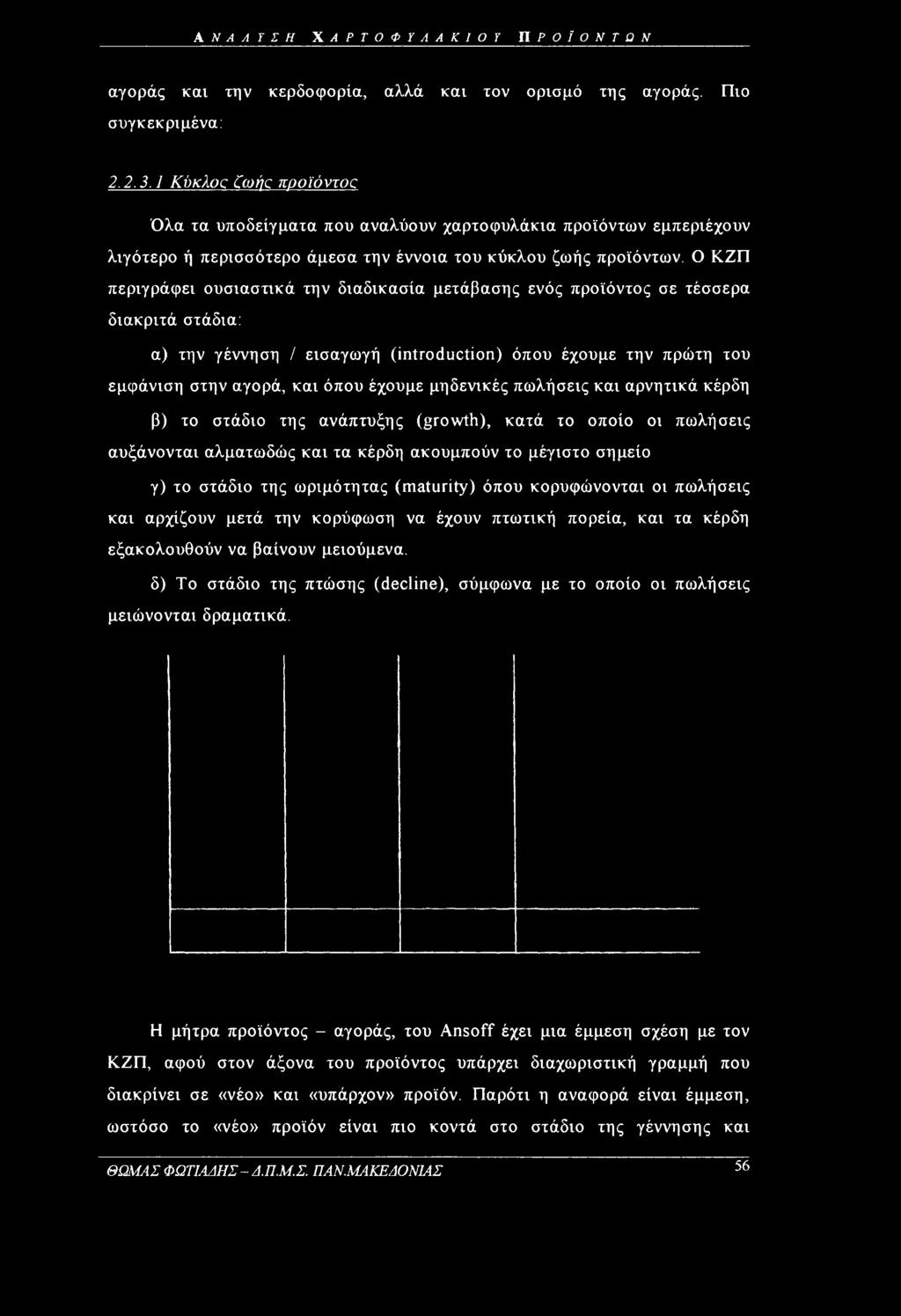 ΑΝΑΛΥΣΗ ΧΑΡΤΟΦΥΛΑΚΙΟΥ ΠΡΟΪΟΝΤΩΝ

αγοράς και την κερδοφορία, αλλά και τον ορισμό της αγοράς. Πιο συγκεκριμένα:

2.2.3.1 Κύκλος ζωής προϊόντος

Όλα τα υποδείγματα που αναλύουν χαρτοφυλάκια προϊόντων εμπεριέχουν λιγότερο ή περισσότερο άμεσα την έννοια του κύκλου ζωής προϊόντων. Ο ΚΖΠ περιγράφει ουσιαστικά την διαδικασία μετάβασης ενός προϊόντος σε τέσσερα διακριτά στάδια:

α) την γέννηση / εισαγωγή (introduction) όπου έχουμε την πρώτη του εμφάνιση στην αγορά, και όπου έχουμε μηδενικές πωλήσεις και αρνητικά κέρδη

β) το στάδιο της ανάπτυξης (growth), κατά το οποίο οι πωλήσεις αυξάνονται αλματωδώς και τα κέρδη ακουμπούν το μέγιστο σημείο

γ) το στάδιο της ωριμότητας (maturity) όπου κορυφώνονται οι πωλήσεις και αρχίζουν μετά την κορύφωση να έχουν πτωτική πορεία, και τα κέρδη εξακολουθούν να βαίνουν μειούμενα.

δ) Το στάδιο της πτώσης (decline), σύμφωνα με το οποίο οι πωλήσεις μειώνονται δραματικά.

Η μήτρα προϊόντος – αγοράς, του Ansoff έχει μια έμμεση σχέση με τον ΚΖΠ, αφού στον άξονα του προϊόντος υπάρχει διαχωριστική γραμμή που διακρίνει σε «νέο» και «υπάρχον» προϊόν. Παρότι η αναφορά είναι έμμεση, ωστόσο το «νέο» προϊόν είναι πιο κοντά στο στάδιο της γέννησης και

ΘΩΜΑΣ ΦΩΤΙΑΔΗΣ - Δ.Π.Μ.Σ. ΠΑΝ.ΜΑΚΕΔΟΝΙΑΣ 56